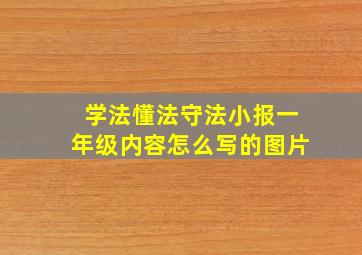 学法懂法守法小报一年级内容怎么写的图片